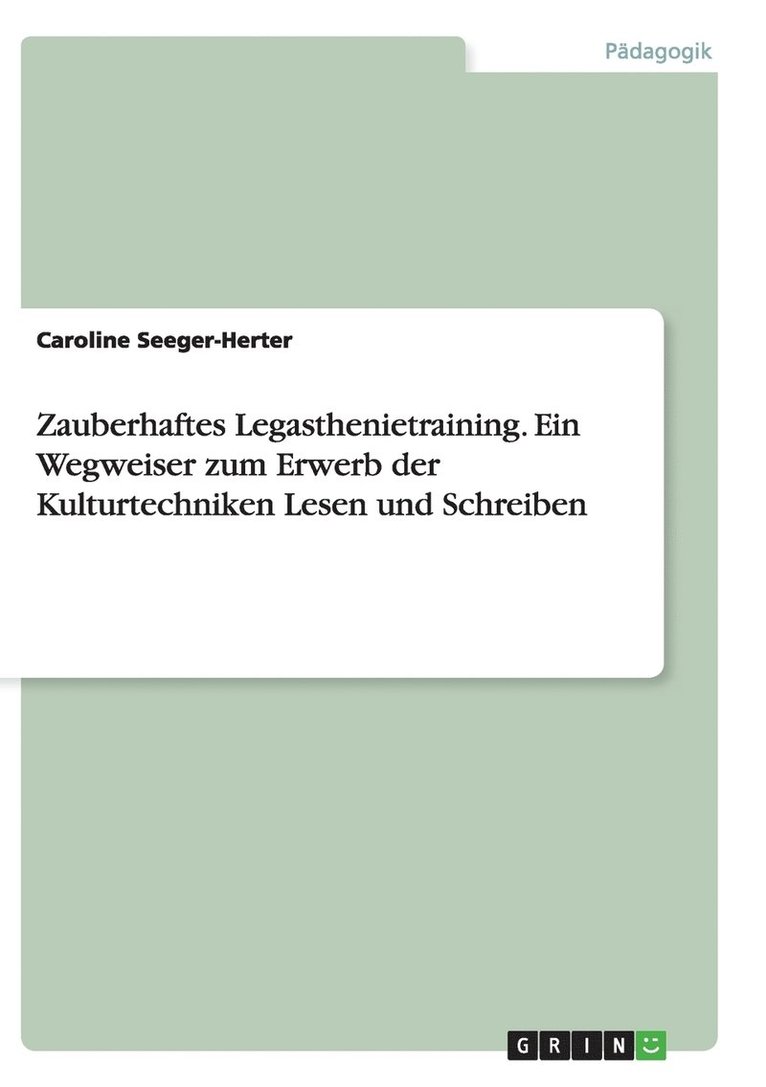 Pädagogik

Caroline Seeger-Herter

Zauberhaftes Legasthenietraining. Ein Wegweiser zum Erwerb der Kulturtechniken Lesen und Schreiben

GRIN